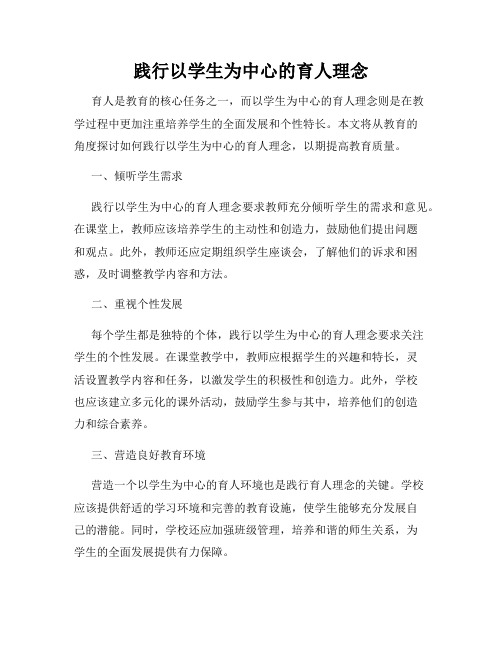 践行以学生为中心的育人理念

育人是教育的核心任务之一，而以学生为中心的育人理念则是在教学过程中更加注重培养学生的全面发展和个性特长。本文将从教育的角度探讨如何践行以学生为中心的育人理念，以期提高教育质量。

一、倾听学生需求

践行以学生为中心的育人理念要求教师充分倾听学生的需求和意见。在课堂上，教师应该培养学生的主动性和创造力，鼓励他们提出问题和观点。此外，教师还应定期组织学生座谈会，了解他们的诉求和困惑，及时调整教学内容和方法。

二、重视个性发展

每个学生都是独特的个体，践行以学生为中心的育人理念要求关注学生的个性发展。在课堂教学中，教师应根据学生的兴趣和特长，灵活设置教学内容和任务，以激发学生的积极性和创造力。此外，学校也应该建立多元化的课外活动，鼓励学生参与其中，培养他们的创造力和综合素养。

三、营造良好教育环境

营造一个以学生为中心的育人环境也是践行育人理念的关键。学校应该提供舒适的学习环境和完善的教育设施，使学生能够充分发展自己的潜能。同时，学校还应加强班级管理，培养和谐的师生关系，为学生的全面发展提供有力保障。